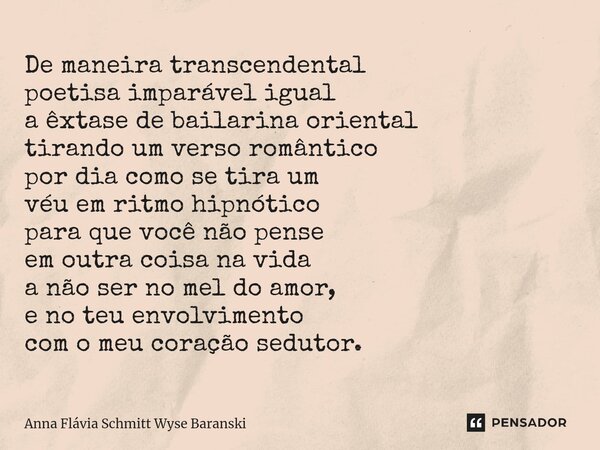 De maneira transcendental
poetisa imparável igual
a êxtase de bailarina oriental
tirando um verso romântico
por dia como se tira um
véu em ritmo hipnótico
para que você não pense
em outra coisa na vida
a não ser no mel do amor,
e no teu envolvimento
com o meu coração sedutor.

Anna Flávia Schmitt Wyse Baranski

PENSADOR